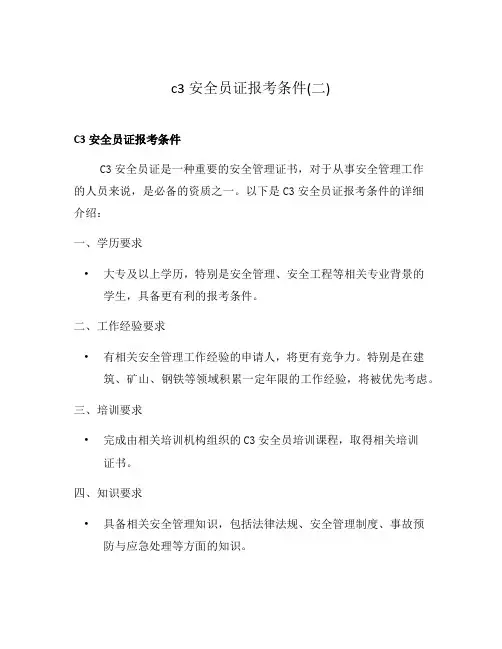 c3 安全员证报考条件(二)

C3 安全员证报考条件

C3 安全员证是一种重要的安全管理证书，对于从事安全管理工作的人员来说，是必备的资质之一。以下是 C3 安全员证报考条件的详细介绍：

一、学历要求

• 大专及以上学历，特别是安全管理、安全工程等相关专业背景的学生，具备更有利的报考条件。

二、工作经验要求

• 有相关安全管理工作经验的申请人，将更有竞争力。特别是在建筑、矿山、钢铁等领域积累一定年限的工作经验，将被优先考虑。

三、培训要求

• 完成由相关培训机构组织的 C3 安全员培训课程，取得相关培训证书。

四、知识要求

• 具备相关安全管理知识，包括法律法规、安全管理制度、事故预防与应急处理等方面的知识。